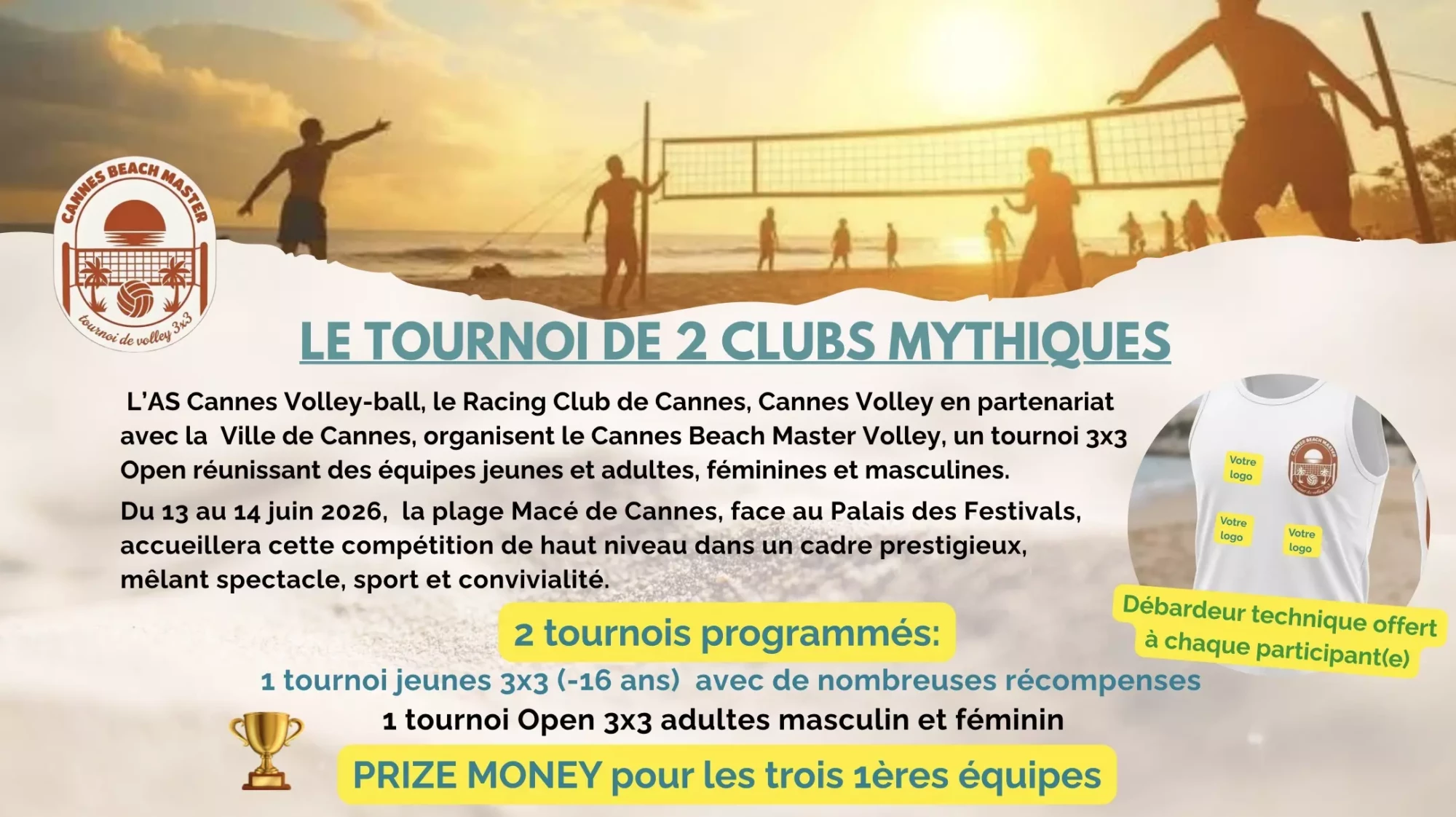 CANNES BEACH MASTER
tournoi de volley 3x3

LE TOURNOI DE 2 CLUBS MYTHIQUES

L'AS Cannes Volley-ball, le Racing Club de Cannes, Cannes Volley en partenariat avec la Ville de Cannes, organisent le Cannes Beach Master Volley, un tournoi 3x3 Open réunissant des équipes jeunes et adultes, féminines et masculines.

Du 13 au 14 juin 2026, la plage Macé de Cannes, face au Palais des Festivals, accueillera cette compétition de haut niveau dans un cadre prestigieux, mêlant spectacle, sport et convivialité.

Votre logo

Votre logo

Votre logo

Débardeur technique offert à chaque participant(e)

2 tournois programmés:

1 tournoi jeunes 3x3 (-16 ans) avec de nombreuses récompenses

1 tournoi Open 3x3 adultes masculin et féminin

PRIZE MONEY pour les trois 1ères équipes